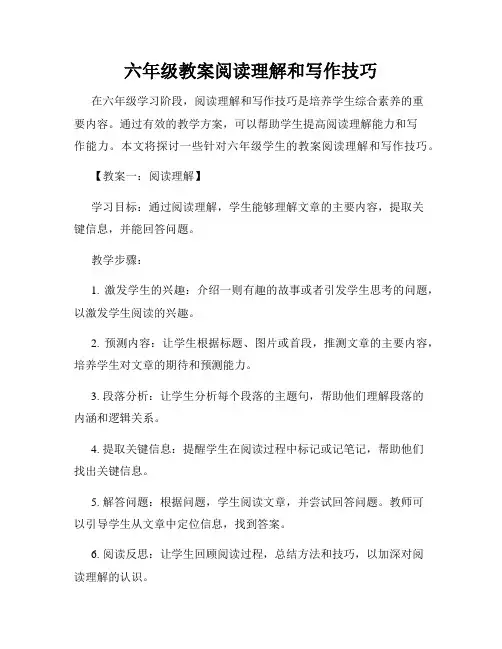 六年级教案阅读理解和写作技巧

在六年级学习阶段，阅读理解和写作技巧是培养学生综合素养的重要内容。通过有效的教学方案，可以帮助学生提高阅读理解能力和写作能力。本文将探讨一些针对六年级学生的教案阅读理解和写作技巧。

【教案一：阅读理解】

学习目标：通过阅读理解，学生能够理解文章的主要内容，提取关键信息，并能回答问题。

教学步骤：

1. 激发学生的兴趣：介绍一则有趣的故事或者引发学生思考的问题，以激发学生阅读的兴趣。

2. 预测内容：让学生根据标题、图片或首段，推测文章的主要内容，培养学生对文章的期待和预测能力。

3. 段落分析：让学生分析每个段落的主题句，帮助他们理解段落的内涵和逻辑关系。

4. 提取关键信息：提醒学生在阅读过程中标记或记笔记，帮助他们找出关键信息。

5. 解答问题：根据问题，学生阅读文章，并尝试回答问题。教师可以引导学生从文章中定位信息，找到答案。

6. 阅读反思：让学生回顾阅读过程，总结方法和技巧，以加深对阅读理解的认识。